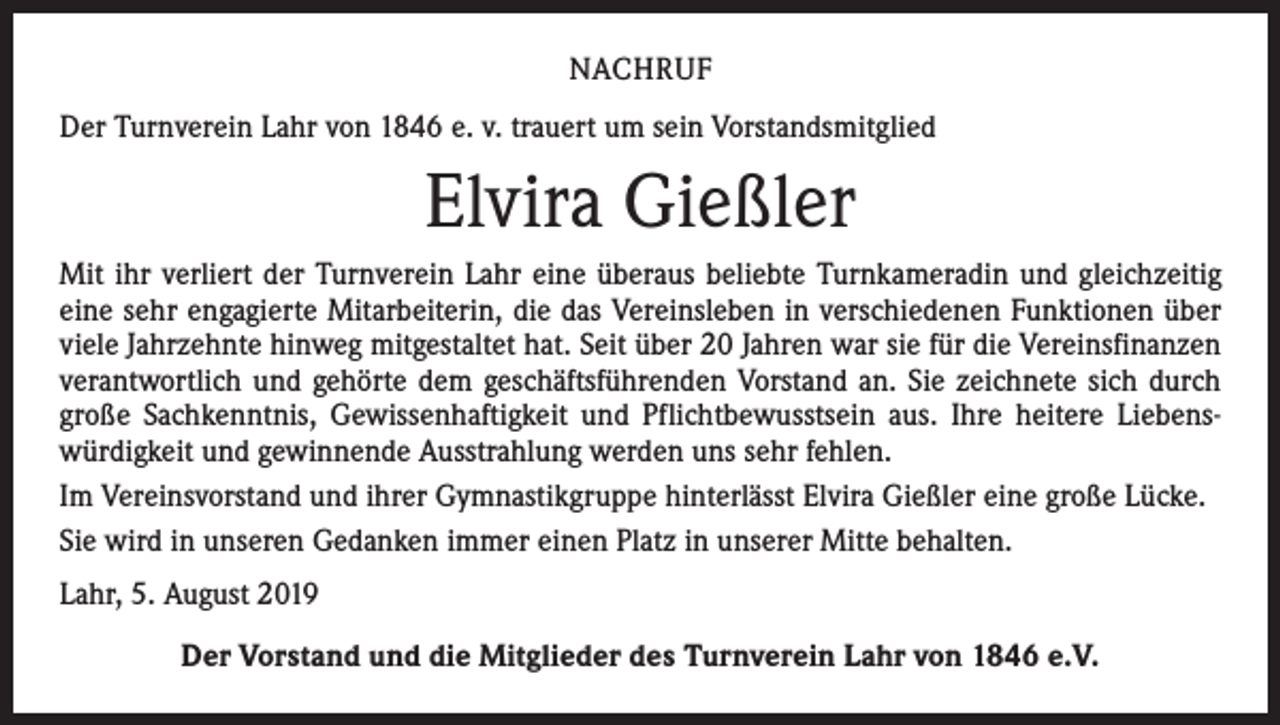 NACHRUF

Der Turnverein Lahr von 1846 e. v. trauert um sein Vorstandsmitglied

Elvira Gießler

Mit ihr verliert der Turnverein Lahr eine überaus beliebte Turnkameradin und gleichzeitig eine sehr engagierte Mitarbeiterin, die das Vereinsleben in verschiedenen Funktionen über viele Jahrzehnte hinweg mitgestaltet hat. Seit über 20 Jahren war sie für die Vereinsfinanzen verantwortlich und gehörte dem geschäftsführenden Vorstand an. Sie zeichnete sich durch große Sachkenntnis, Gewissenhaftigkeit und Pflichtbewusstsein aus. Ihre heitere Liebenswürdigkeit und gewinnende Ausstrahlung werden uns sehr fehlen.

Im Vereinsvorstand und ihrer Gymnastikgruppe hinterlässt Elvira Gießler eine große Lücke.

Sie wird in unseren Gedanken immer einen Platz in unserer Mitte behalten.

Lahr, 5. August 2019

Der Vorstand und die Mitglieder des Turnverein Lahr von 1846 e.V.